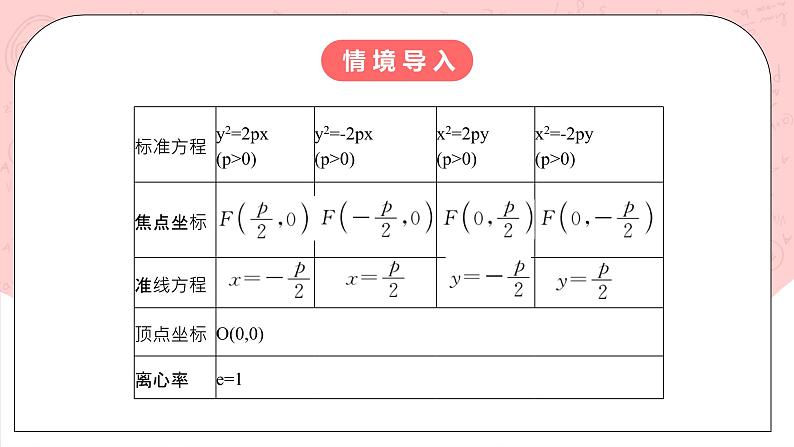 情境导入

| 标准方程 | $y^2=2px$ $(p>0)$ | $y^2=-2px$ $(p>0)$ | $x^2=2py$ $(p>0)$ | $x^2=-2py$ $(p>0)$ |
|---|---|---|---|---|
| 焦点坐标 | $F\left(\frac{p}{2},0\right)$ | $F\left(-\frac{p}{2},0\right)$ | $F\left(0,\frac{p}{2}\right)$ | $F\left(0,-\frac{p}{2}\right)$ |
| 准线方程 | $x=-\frac{p}{2}$ | $x=\frac{p}{2}$ | $y=-\frac{p}{2}$ | $y=\frac{p}{2}$ |
| 顶点坐标 | O(0,0) | | | |
| 离心率 | e=1 | | | |